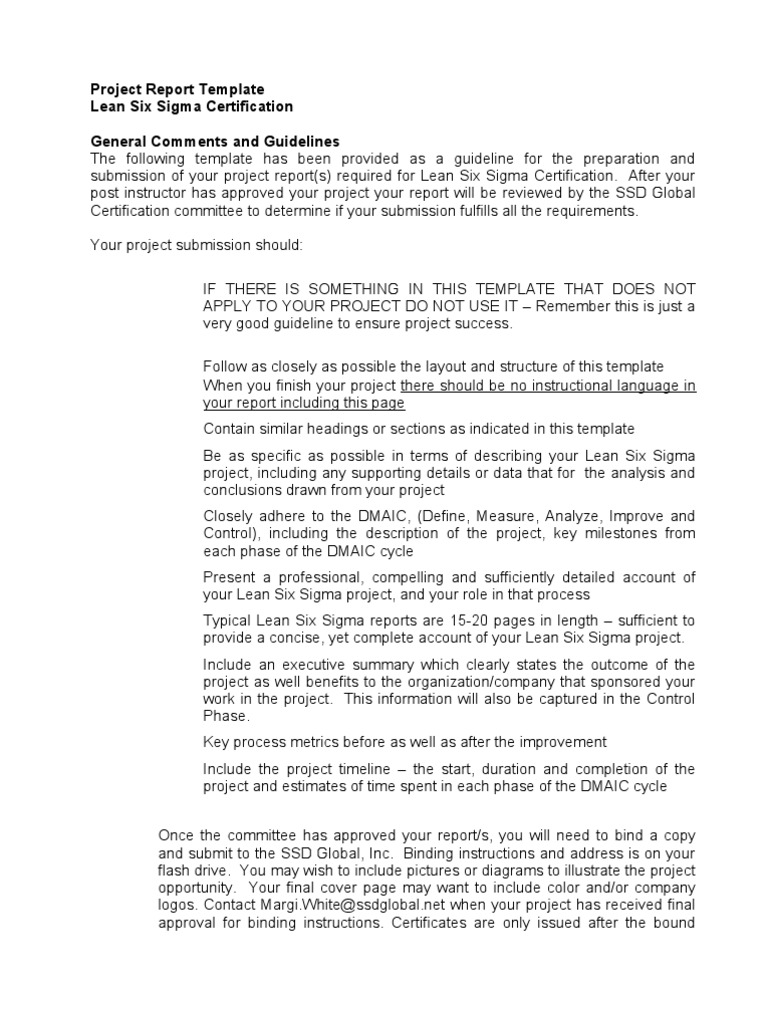 Project Report Template
Lean Six Sigma Certification

General Comments and Guidelines
The following template has been provided as a guideline for the preparation and submission of your project report(s) required for Lean Six Sigma Certification. After your post instructor has approved your project your report will be reviewed by the SSD Global Certification committee to determine if your submission fulfills all the requirements.

Your project submission should:

IF THERE IS SOMETHING IN THIS TEMPLATE THAT DOES NOT APPLY TO YOUR PROJECT DO NOT USE IT – Remember this is just a very good guideline to ensure project success.

Follow as closely as possible the layout and structure of this template

When you finish your project there should be no instructional language in your report including this page

Contain similar headings or sections as indicated in this template

Be as specific as possible in terms of describing your Lean Six Sigma project, including any supporting details or data that for the analysis and conclusions drawn from your project

Closely adhere to the DMAIC, (Define, Measure, Analyze, Improve and Control), including the description of the project, key milestones from each phase of the DMAIC cycle

Present a professional, compelling and sufficiently detailed account of your Lean Six Sigma project, and your role in that process

Typical Lean Six Sigma reports are 15-20 pages in length – sufficient to provide a concise, yet complete account of your Lean Six Sigma project.

Include an executive summary which clearly states the outcome of the project as well benefits to the organization/company that sponsored your work in the project. This information will also be captured in the Control Phase.

Key process metrics before as well as after the improvement

Include the project timeline – the start, duration and completion of the project and estimates of time spent in each phase of the DMAIC cycle

Once the committee has approved your report/s, you will need to bind a copy and submit to the SSD Global, Inc. Binding instructions and address is on your flash drive. You may wish to include pictures or diagrams to illustrate the project opportunity. Your final cover page may want to include color and/or company logos. Contact Margi.White@ssdglobal.net when your project has received final approval for binding instructions. Certificates are only issued after the bound